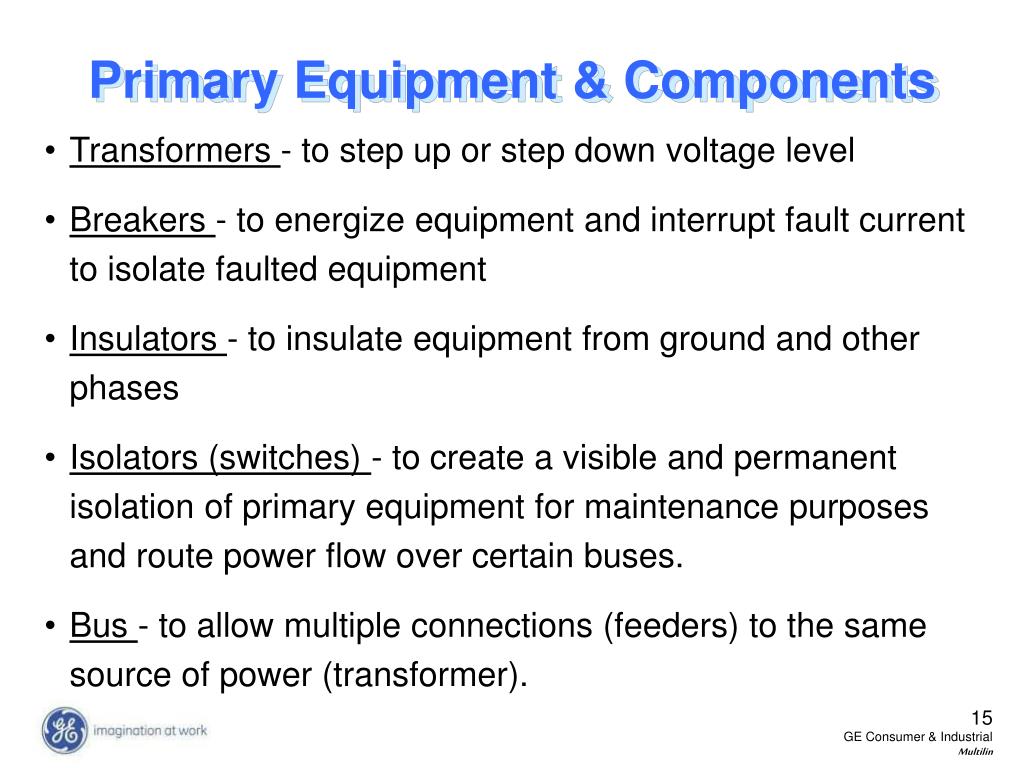 Primary Equipment & Components

• Transformers - to step up or step down voltage level

• Breakers - to energize equipment and interrupt fault current to isolate faulted equipment

• Insulators - to insulate equipment from ground and other phases

• Isolators (switches) - to create a visible and permanent isolation of primary equipment for maintenance purposes and route power flow over certain buses.

• Bus - to allow multiple connections (feeders) to the same source of power (transformer).

GE

imagination at work

15

GE Consumer & Industrial

Multilin